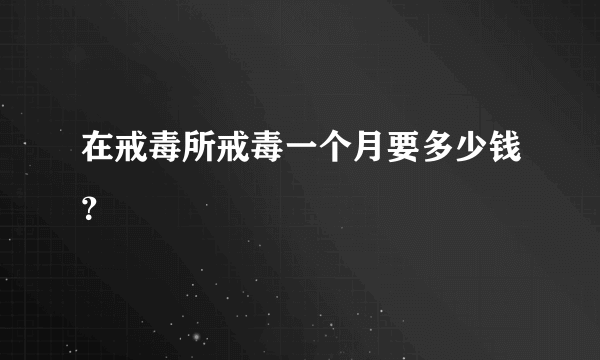 在戒毒所戒毒一个月要多少钱?